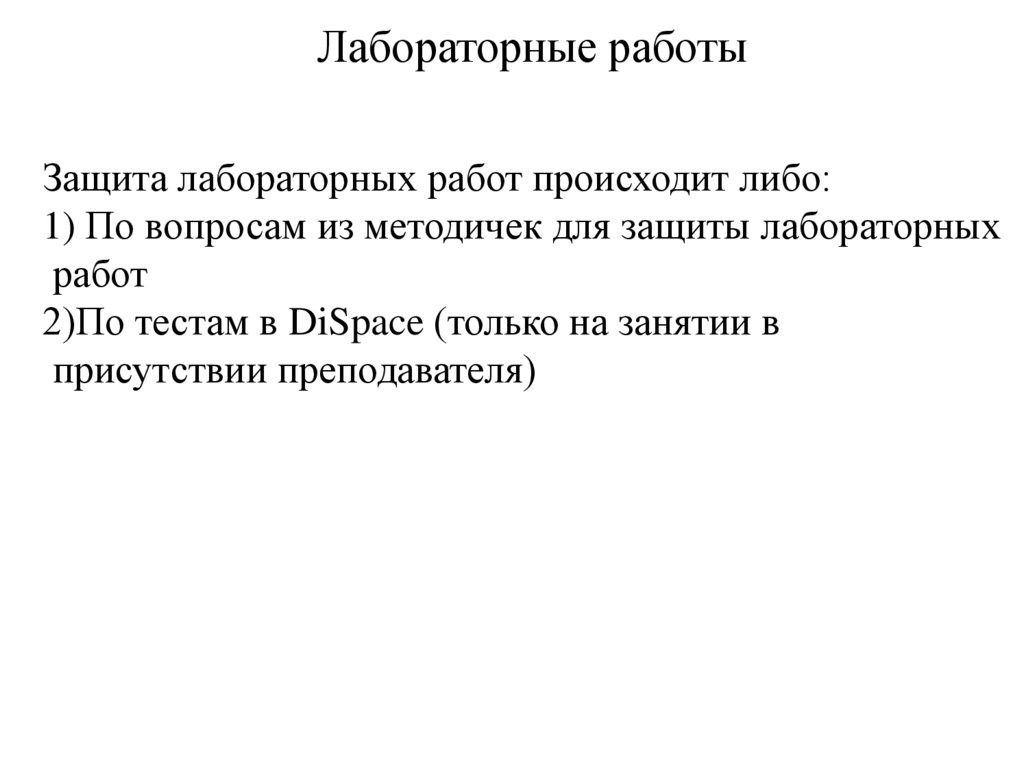 Лабораторные работы

Защита лабораторных работ происходит либо:
1) По вопросам из методичек для защиты лабораторных работ
2)По тестам в DiSpace (только на занятии в присутствии преподавателя)